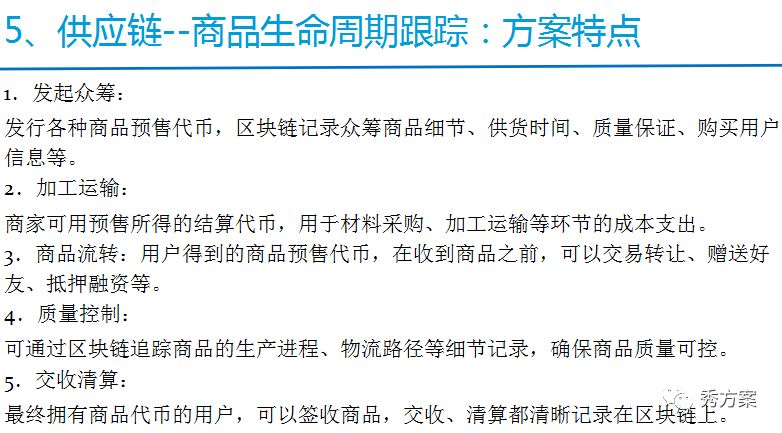 5、供应链--商品生命周期跟踪：方案特点

1.发起众筹：

发行各种商品预售代币，区块链记录众筹商品细节、供货时间、质量保证、购买用户信息等。

2.加工运输：

商家可用预售所得的结算代币，用于材料采购、加工运输等环节的成本支出。

3.商品流转：用户得到的商品预售代币，在收到商品之前，可以交易转让、赠送好友、抵押融资等。

4.质量控制：

可通过区块链追踪商品的生产进程、物流路径等细节记录，确保商品质量可控。

5.交收清算：

最终拥有商品代币的用户，可以签收商品，交收、清算都清晰记录在区块链上。

秀方案